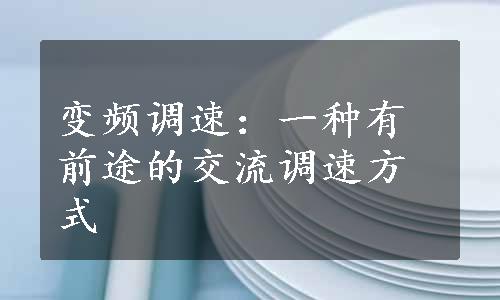 变频调速：一种有前途的交流调速方式